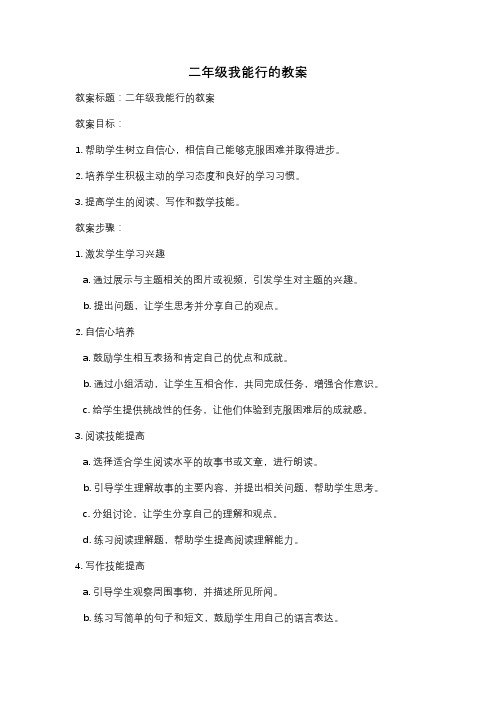 二年级我能行的教案

教案标题：二年级我能行的教案

教案目标：

1. 帮助学生树立自信心，相信自己能够克服困难并取得进步。

2. 培养学生积极主动的学习态度和良好的学习习惯。

3. 提高学生的阅读、写作和数学技能。

教案步骤：

1. 激发学生学习兴趣

a. 通过展示与主题相关的图片或视频，引发学生对主题的兴趣。

b. 提出问题，让学生思考并分享自己的观点。

2. 自信心培养

a. 鼓励学生相互表扬和肯定自己的优点和成就。

b. 通过小组活动，让学生互相合作，共同完成任务，增强合作意识。

c. 给学生提供挑战性的任务，让他们体验到克服困难后的成就感。

3. 阅读技能提高

a. 选择适合学生阅读水平的故事书或文章，进行朗读。

b. 引导学生理解故事的主要内容，并提出相关问题，帮助学生思考。

c. 分组讨论，让学生分享自己的理解和观点。

d. 练习阅读理解题，帮助学生提高阅读理解能力。

4. 写作技能提高

a. 引导学生观察周围事物，并描述所见所闻。

b. 练习写简单的句子和短文，鼓励学生用自己的语言表达。